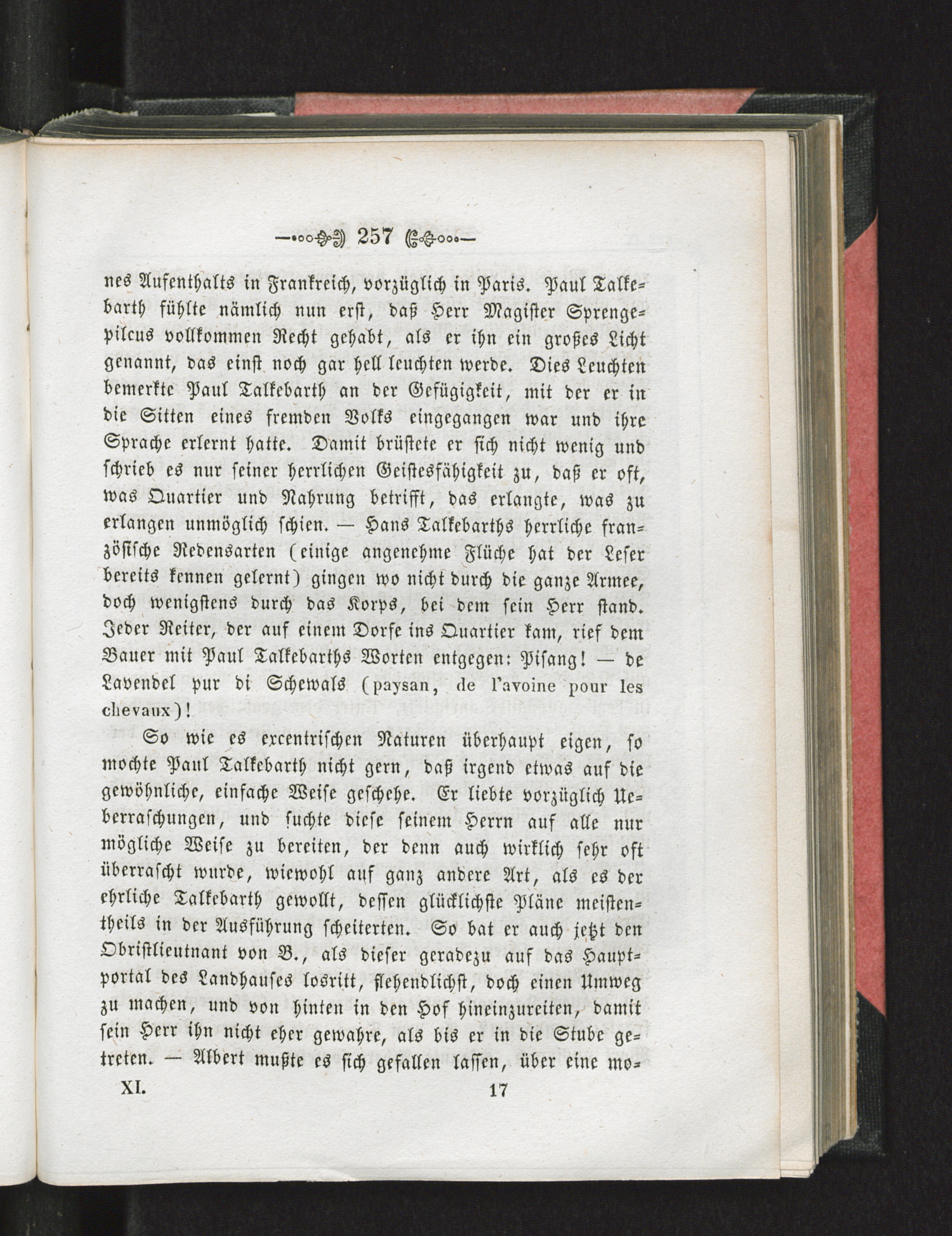 257

nes Aufenthalts in Frankreich, vorzüglich in Paris. Paul Talkebarth fühlte nämlich nun erst, daß Herr Magister Sprengepilcus vollkommen Recht gehabt, als er ihn ein großes Licht genannt, das einst noch gar hell leuchten werde. Dies Leuchten bemerkte Paul Talkebarth an der Gefügigkeit, mit der er in die Sitten eines fremden Volks eingegangen war und ihre Sprache erlernt hatte. Damit brüstete er sich nicht wenig und schrieb es nur seiner herrlichen Geistesfähigkeit zu, daß er oft, was Quartier und Nahrung betrifft, das erlangte, was zu erlangen unmöglich schien. — Hans Talkebarths herrliche französische Redensarten (einige angenehme Flüche hat der Leser bereits kennen gelernt) gingen wo nicht durch die ganze Armee, doch wenigstens durch das Korps, bei dem sein Herr stand. Jeder Reiter, der auf einem Dorfe ins Quartier kam, rief dem Bauer mit Paul Talkebarths Worten entgegen: Pisang! — de Lavendel pur di Schewals (paysan, de l'avoine pour les chevaux)!

So wie es excentrischen Naturen überhaupt eigen, so mochte Paul Talkebarth nicht gern, daß irgend etwas auf die gewöhnliche, einfache Weise geschehe. Er liebte vorzüglich Ueberraschungen, und suchte diese seinem Herrn auf alle nur mögliche Weise zu bereiten, der denn auch wirklich sehr oft überrascht wurde, wiewohl auf ganz andere Art, als es der ehrliche Talkebarth gewollt, dessen glücklichste Pläne meistentheils in der Ausführung scheiterten. So bat er auch jetzt den Obristlieutnant von B., als dieser geradezu auf das Hauptportal des Landhauses losritt, flehendlichst, doch einen Umweg zu machen, und von hinten in den Hof hineinzureiten, damit sein Herr ihn nicht eher gewahre, als bis er in die Stube getreten. — Albert mußte es sich gefallen lassen, über eine mo-

XI. 17